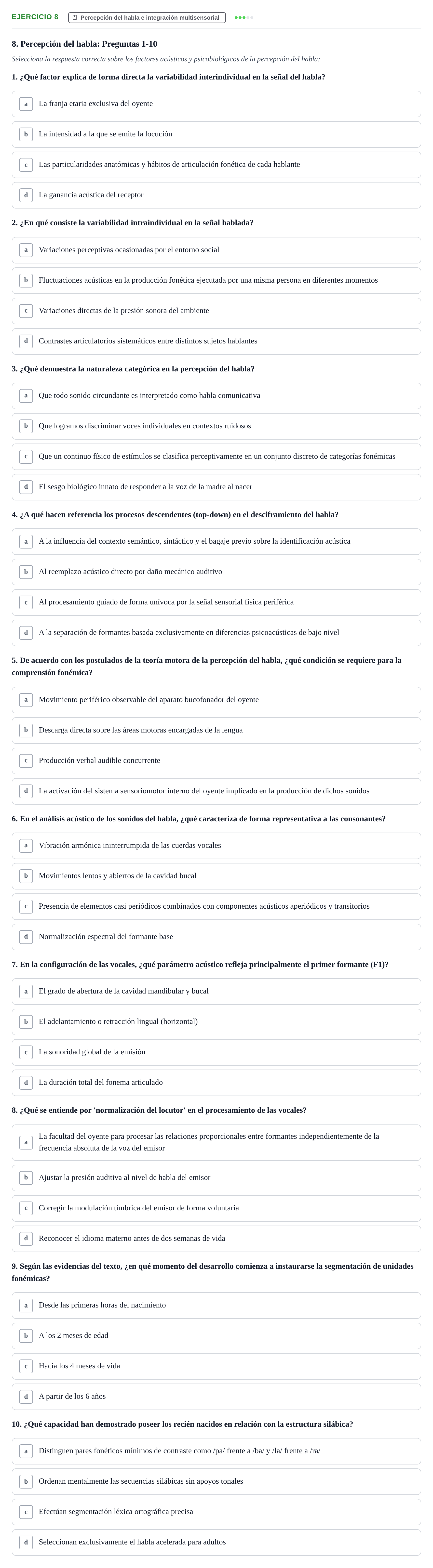 EJERCICIO 8 Percepción del habla e integración multisensorial

8. Percepción del habla: Preguntas 1-10

Selecciona la respuesta correcta sobre los factores acústicos y psicobiológicos de la percepción del habla:

1. ¿Qué factor explica de forma directa la variabilidad interindividual en la señal del habla?

a La franja etaria exclusiva del oyente

b La intensidad a la que se emite la locución

c Las particularidades anatómicas y hábitos de articulación fonética de cada hablante

d La ganancia acústica del receptor

2. ¿En qué consiste la variabilidad intraindividual en la señal hablada?

a Variaciones perceptivas ocasionadas por el entorno social

b Fluctuaciones acústicas en la producción fonética ejecutada por una misma persona en diferentes momentos

c Variaciones directas de la presión sonora del ambiente

d Contrastes articulatorios sistemáticos entre distintos sujetos hablantes

3. ¿Qué demuestra la naturaleza categórica en la percepción del habla?

a Que todo sonido circundante es interpretado como habla comunicativa

b Que logramos discriminar voces individuales en contextos ruidosos

c Que un continuo físico de estímulos se clasifica perceptivamente en un conjunto discreto de categorías fonémicas

d El sesgo biológico innato de responder a la voz de la madre al nacer

4. ¿A qué hacen referencia los procesos descendentes (top-down) en el desciframiento del habla?

a A la influencia del contexto semántico, sintáctico y el bagaje previo sobre la identificación acústica

b Al reemplazo acústico directo por daño mecánico auditivo

c Al procesamiento guiado de forma unívoca por la señal sensorial física periférica

d A la separación de formantes basada exclusivamente en diferencias psicoacústicas de bajo nivel

5. De acuerdo con los postulados de la teoría motora de la percepción del habla, ¿qué condición se requiere para la comprensión fonémica?

a Movimiento periférico observable del aparato bucofonador del oyente

b Descarga directa sobre las áreas motoras encargadas de la lengua

c Producción verbal audible concurrente

d La activación del sistema sensoriomotor interno del oyente implicado en la producción de dichos sonidos

6. En el análisis acústico de los sonidos del habla, ¿qué caracteriza de forma representativa a las consonantes?

a Vibración armónica ininterrumpida de las cuerdas vocales

b Movimientos lentos y abiertos de la cavidad bucal

c Presencia de elementos casi periódicos combinados con componentes acústicos aperiódicos y transitorios

d Normalización espectral del formante base

7. En la configuración de las vocales, ¿qué parámetro acústico refleja principalmente el primer formante (F1)?

a El grado de abertura de la cavidad mandibular y bucal

b El adelantamiento o retracción lingual (horizontal)

c La sonoridad global de la emisión

d La duración total del fonema articulado

8. ¿Qué se entiende por 'normalización del locutor' en el procesamiento de las vocales?

a La facultad del oyente para procesar las relaciones proporcionales entre formantes independientemente de la frecuencia absoluta de la voz del emisor

b Ajustar la presión auditiva al nivel de habla del emisor

c Corregir la modulación tímbrica del emisor de forma voluntaria

d Reconocer el idioma materno antes de dos semanas de vida

9. Según las evidencias del texto, ¿en qué momento del desarrollo comienza a instaurarse la segmentación de unidades fonémicas?

a Desde las primeras horas del nacimiento

b A los 2 meses de edad

c Hacia los 4 meses de vida

d A partir de los 6 años

10. ¿Qué capacidad han demostrado poseer los recién nacidos en relación con la estructura silábica?

a Distinguen pares fonéticos mínimos de contraste como /pa/ frente a /ba/ y /la/ frente a /ra/

b Ordenan mentalmente las secuencias silábicas sin apoyos tonales

c Efectúan segmentación léxica ortográfica precisa

d Seleccionan exclusivamente el habla acelerada para adultos